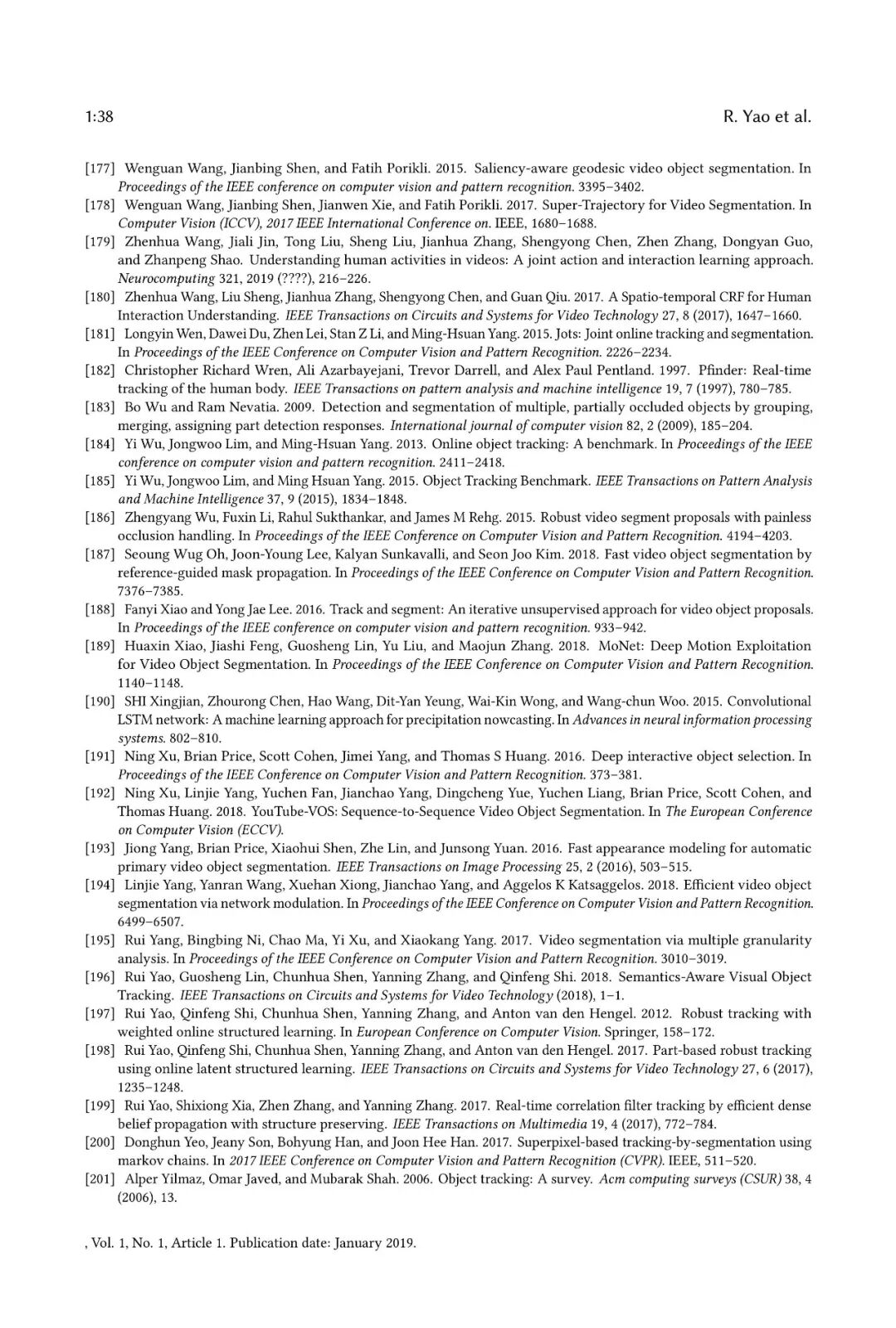 1:38 R. Yao et al.

[177] Wenguan Wang, Jianbing Shen, and Fatih Porikli. 2015. Saliency-aware geodesic video object segmentation. In Proceedings of the IEEE conference on computer vision and pattern recognition. 3395–3402.

[178] Wenguan Wang, Jianbing Shen, Jianwen Xie, and Fatih Porikli. 2017. Super-Trajectory for Video Segmentation. In Computer Vision (ICCV), 2017 IEEE International Conference on. IEEE, 1680–1688.

[179] Zhenhua Wang, Jiali Jin, Tong Liu, Sheng Liu, Jianhua Zhang, Shengyong Chen, Zhen Zhang, Dongyan Guo, and Zhanpeng Shao. Understanding human activities in videos: A joint action and interaction learning approach. Neurocomputing 321, 2019 (????), 216–226.

[180] Zhenhua Wang, Liu Sheng, Jianhua Zhang, Shengyong Chen, and Guan Qiu. 2017. A Spatio-temporal CRF for Human Interaction Understanding. IEEE Transactions on Circuits and Systems for Video Technology 27, 8 (2017), 1647–1660.

[181] Longyin Wen, Dawei Du, Zhen Lei, Stan Z Li, and Ming-Hsuan Yang. 2015. Jots: Joint online tracking and segmentation. In Proceedings of the IEEE Conference on Computer Vision and Pattern Recognition. 2226–2234.

[182] Christopher Richard Wren, Ali Azarbayejani, Trevor Darrell, and Alex Paul Pentland. 1997. Pfinder: Real-time tracking of the human body. IEEE Transactions on pattern analysis and machine intelligence 19, 7 (1997), 780–785.

[183] Bo Wu and Ram Nevatia. 2009. Detection and segmentation of multiple, partially occluded objects by grouping, merging, assigning part detection responses. International journal of computer vision 82, 2 (2009), 185–204.

[184] Yi Wu, Jongwoo Lim, and Ming-Hsuan Yang. 2013. Online object tracking: A benchmark. In Proceedings of the IEEE conference on computer vision and pattern recognition. 2411–2418.

[185] Yi Wu, Jongwoo Lim, and Ming Hsuan Yang. 2015. Object Tracking Benchmark. IEEE Transactions on Pattern Analysis and Machine Intelligence 37, 9 (2015), 1834–1848.

[186] Zhengyang Wu, Fuxin Li, Rahul Sukthankar, and James M Rehg. 2015. Robust video segment proposals with painless occlusion handling. In Proceedings of the IEEE Conference on Computer Vision and Pattern Recognition. 4194–4203.

[187] Seoung Wug Oh, Joon-Young Lee, Kalyan Sunkavalli, and Seon Joo Kim. 2018. Fast video object segmentation by reference-guided mask propagation. In Proceedings of the IEEE Conference on Computer Vision and Pattern Recognition. 7376–7385.

[188] Fanyi Xiao and Yong Jae Lee. 2016. Track and segment: An iterative unsupervised approach for video object proposals. In Proceedings of the IEEE conference on computer vision and pattern recognition. 933–942.

[189] Huaxin Xiao, Jiashi Feng, Guosheng Lin, Yu Liu, and Maojun Zhang. 2018. MoNet: Deep Motion Exploitation for Video Object Segmentation. In Proceedings of the IEEE Conference on Computer Vision and Pattern Recognition. 1140–1148.

[190] SHI Xingjian, Zhourong Chen, Hao Wang, Dit-Yan Yeung, Wai-Kin Wong, and Wang-chun Woo. 2015. Convolutional LSTM network: A machine learning approach for precipitation nowcasting. In Advances in neural information processing systems. 802–810.

[191] Ning Xu, Brian Price, Scott Cohen, Jimei Yang, and Thomas S Huang. 2016. Deep interactive object selection. In Proceedings of the IEEE Conference on Computer Vision and Pattern Recognition. 373–381.

[192] Ning Xu, Linjie Yang, Yuchen Fan, Jianchao Yang, Dingcheng Yue, Yuchen Liang, Brian Price, Scott Cohen, and Thomas Huang. 2018. YouTube-VOS: Sequence-to-Sequence Video Object Segmentation. In The European Conference on Computer Vision (ECCV).

[193] Jiong Yang, Brian Price, Xiaohui Shen, Zhe Lin, and Junsong Yuan. 2016. Fast appearance modeling for automatic primary video object segmentation. IEEE Transactions on Image Processing 25, 2 (2016), 503–515.

[194] Linjie Yang, Yanran Wang, Xuehan Xiong, Jianchao Yang, and Aggelos K Katsaggelos. 2018. Efficient video object segmentation via network modulation. In Proceedings of the IEEE Conference on Computer Vision and Pattern Recognition. 6499–6507.

[195] Rui Yang, Bingbing Ni, Chao Ma, Yi Xu, and Xiaokang Yang. 2017. Video segmentation via multiple granularity analysis. In Proceedings of the IEEE Conference on Computer Vision and Pattern Recognition. 3010–3019.

[196] Rui Yao, Guosheng Lin, Chunhua Shen, Yanning Zhang, and Qinfeng Shi. 2018. Semantics-Aware Visual Object Tracking. IEEE Transactions on Circuits and Systems for Video Technology (2018), 1–1.

[197] Rui Yao, Qinfeng Shi, Chunhua Shen, Yanning Zhang, and Anton van den Hengel. 2012. Robust tracking with weighted online structured learning. In European Conference on Computer Vision. Springer, 158–172.

[198] Rui Yao, Qinfeng Shi, Chunhua Shen, Yanning Zhang, and Anton van den Hengel. 2017. Part-based robust tracking using online latent structured learning. IEEE Transactions on Circuits and Systems for Video Technology 27, 6 (2017), 1235–1248.

[199] Rui Yao, Shixiong Xia, Zhen Zhang, and Yanning Zhang. 2017. Real-time correlation filter tracking by efficient dense belief propagation with structure preserving. IEEE Transactions on Multimedia 19, 4 (2017), 772–784.

[200] Donghun Yeo, Jeany Son, Bohyung Han, and Joon Hee Han. 2017. Superpixel-based tracking-by-segmentation using markov chains. In 2017 IEEE Conference on Computer Vision and Pattern Recognition (CVPR). IEEE, 511–520.

[201] Alper Yilmaz, Omar Javed, and Mubarak Shah. 2006. Object tracking: A survey. Acm computing surveys (CSUR) 38, 4 (2006), 13.

, Vol. 1, No. 1, Article 1. Publication date: January 2019.